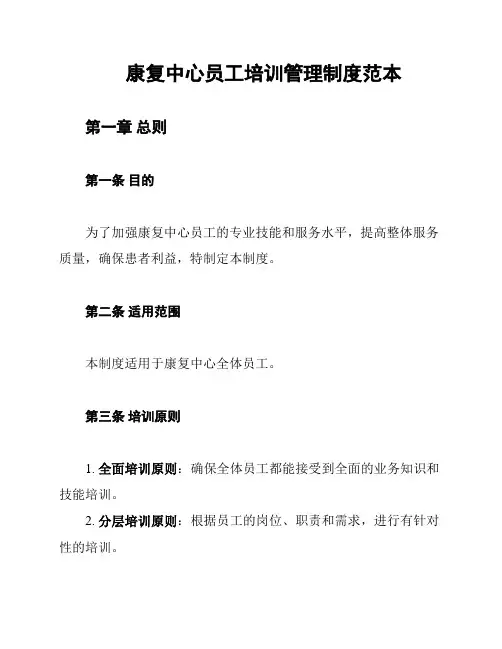 康复中心员工培训管理制度范本

第一章 总则

第一条 目的

为了加强康复中心员工的专业技能和服务水平，提高整体服务质量，确保患者利益，特制定本制度。

第二条 适用范围

本制度适用于康复中心全体员工。

第三条 培训原则

1. 全面培训原则：确保全体员工都能接受到全面的业务知识和技能培训。

2. 分层培训原则：根据员工的岗位、职责和需求，进行有针对性的培训。